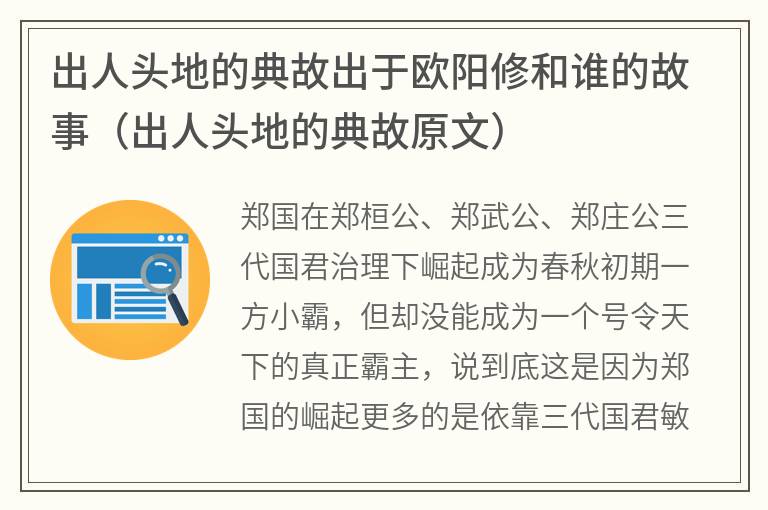 出人头地的典故出于欧阳修和谁的故事（出人头地的典故原文）

郑国在郑桓公、郑武公、郑庄公三代国君治理下崛起成为春秋初期一方小霸，但却没能成为一个号令天下的真正霸主，说到底这是因为郑国的崛起更多的是依靠三代国君敏